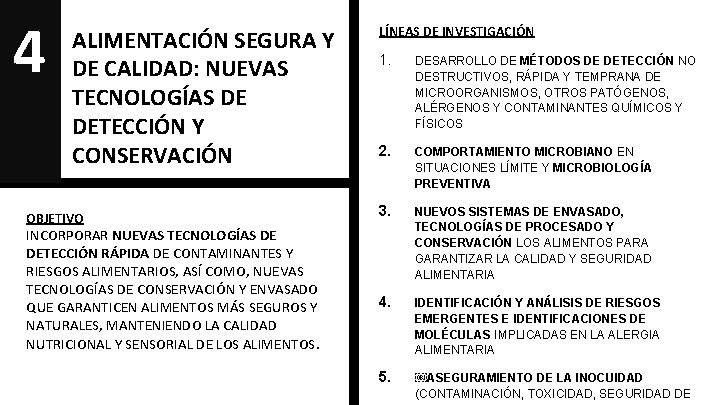 4

ALIMENTACIÓN SEGURA Y DE CALIDAD: NUEVAS TECNOLOGÍAS DE DETECCIÓN Y CONSERVACIÓN

OBJETIVO
INCORPORAR NUEVAS TECNOLOGÍAS DE DETECCIÓN RÁPIDA DE CONTAMINANTES Y RIESGOS ALIMENTARIOS, ASÍ COMO, NUEVAS TECNOLOGÍAS DE CONSERVACIÓN Y ENVASADO QUE GARANTICEN ALIMENTOS MÁS SEGUROS Y NATURALES, MANTENIENDO LA CALIDAD NUTRICIONAL Y SENSORIAL DE LOS ALIMENTOS.

LÍNEAS DE INVESTIGACIÓN

1. DESARROLLO DE MÉTODOS DE DETECCIÓN NO DESTRUCTIVOS, RÁPIDA Y TEMPRANA DE MICROORGANISMOS, OTROS PATÓGENOS, ALÉRGENOS Y CONTAMINANTES QUÍMICOS Y FÍSICOS

2. COMPORTAMIENTO MICROBIANO EN SITUACIONES LÍMITE Y MICROBIOLOGÍA PREVENTIVA

3. NUEVOS SISTEMAS DE ENVASADO, TECNOLOGÍAS DE PROCESADO Y CONSERVACIÓN LOS ALIMENTOS PARA GARANTIZAR LA CALIDAD Y SEGURIDAD ALIMENTARIA

4. IDENTIFICACIÓN Y ANÁLISIS DE RIESGOS EMERGENTES E IDENTIFICACIONES DE MOLÉCULAS IMPLICADAS EN LA ALERGIA ALIMENTARIA

5. ASEGURAMIENTO DE LA INOCUIDAD (CONTAMINACIÓN, TOXICIDAD, SEGURIDAD DE